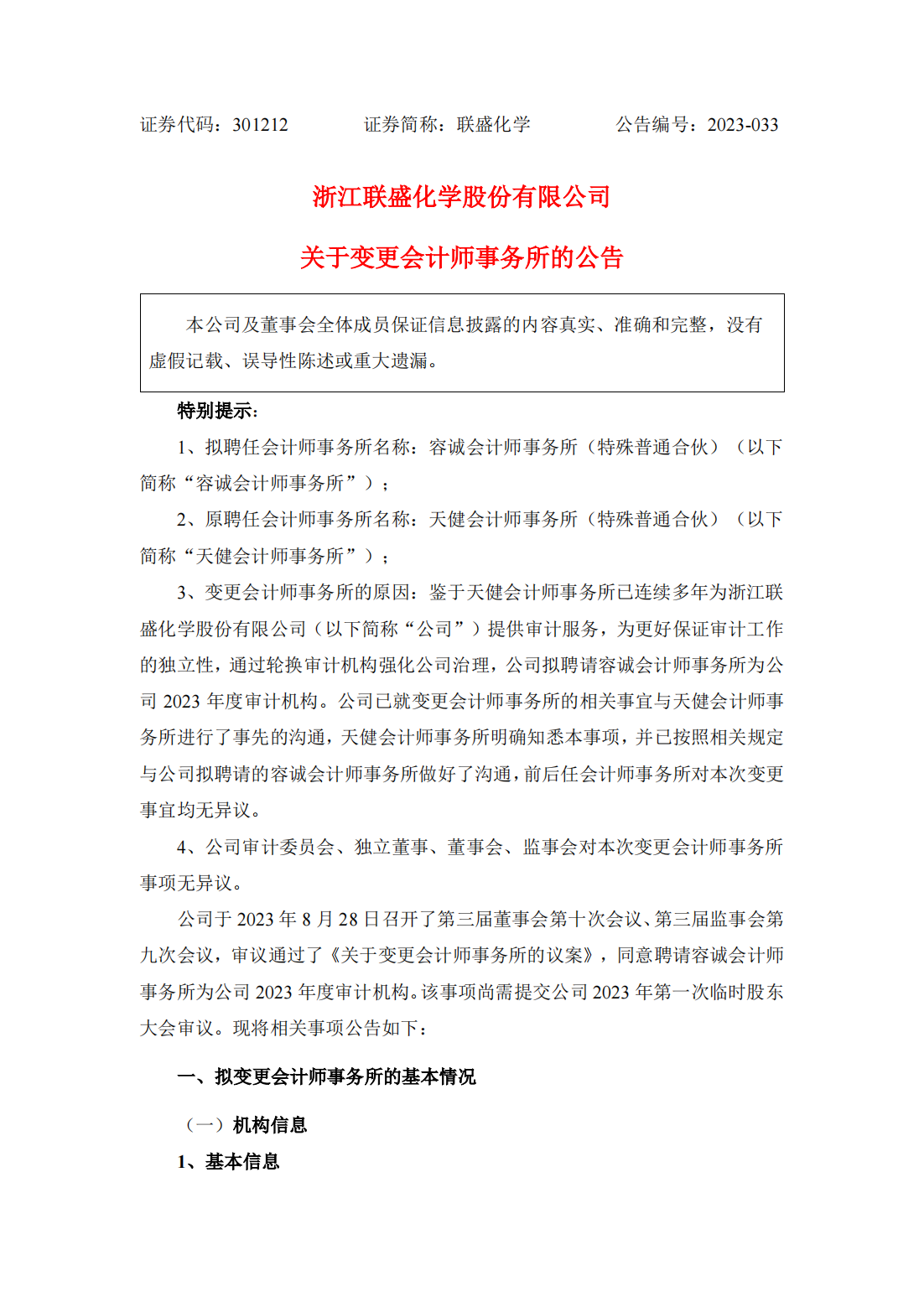 证券代码：301212　　　　证券简称：联盛化学　　　　公告编号：2023-033

浙江联盛化学股份有限公司

关于变更会计师事务所的公告

本公司及董事会全体成员保证信息披露的内容真实、准确和完整，没有虚假记载、误导性陈述或重大遗漏。

特别提示：

1、拟聘任会计师事务所名称：容诚会计师事务所（特殊普通合伙）（以下简称“容诚会计师事务所”）；

2、原聘任会计师事务所名称：天健会计师事务所（特殊普通合伙）（以下简称“天健会计师事务所”）；

3、变更会计师事务所的原因：鉴于天健会计师事务所已连续多年为浙江联盛化学股份有限公司（以下简称“公司”）提供审计服务，为更好保证审计工作的独立性，通过轮换审计机构强化公司治理，公司拟聘请容诚会计师事务所为公司 2023 年度审计机构。公司已就变更会计师事务所的相关事宜与天健会计师事务所进行了事先的沟通，天健会计师事务所明确知悉本事项，并已按照相关规定与公司拟聘请的容诚会计师事务所做好了沟通，前后任会计师事务所对本次变更事宜均无异议。

4、公司审计委员会、独立董事、董事会、监事会对本次变更会计师事务所事项无异议。

公司于 2023 年 8 月 28 日召开了第三届董事会第十次会议、第三届监事会第九次会议，审议通过了《关于变更会计师事务所的议案》，同意聘请容诚会计师事务所为公司 2023 年度审计机构。该事项尚需提交公司 2023 年第一次临时股东大会审议。现将相关事项公告如下：

一、拟变更会计师事务所的基本情况

（一）机构信息

1、基本信息